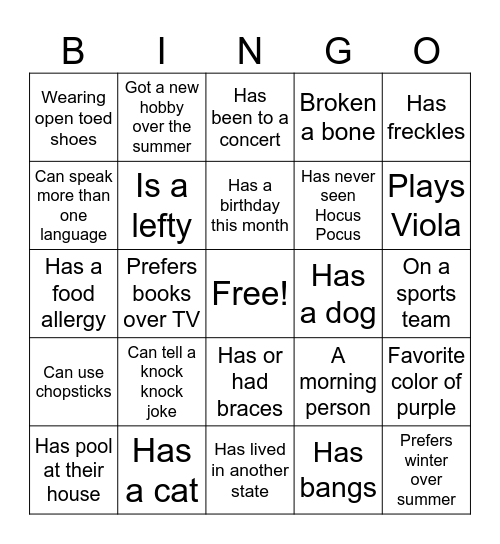 | B | I | N | G | O |
|---|---|---|---|---|
| Wearing open toed shoes | Got a new hobby over the summer | Has been to a concert | Broken a bone | Has freckles |
| Can speak more than one language | Is a lefty | Has a birthday this month | Has never seen Hocus Pocus | Plays Viola |
| Has a food allergy | Prefers books over TV | Free! | Has a dog | On a sports team |
| Can use chopsticks | Can tell a knock knock joke | Has or had braces | A morning person | Favorite color of purple |
| Has pool at their house | Has a cat | Has lived in another state | Has bangs | Prefers winter over summer |